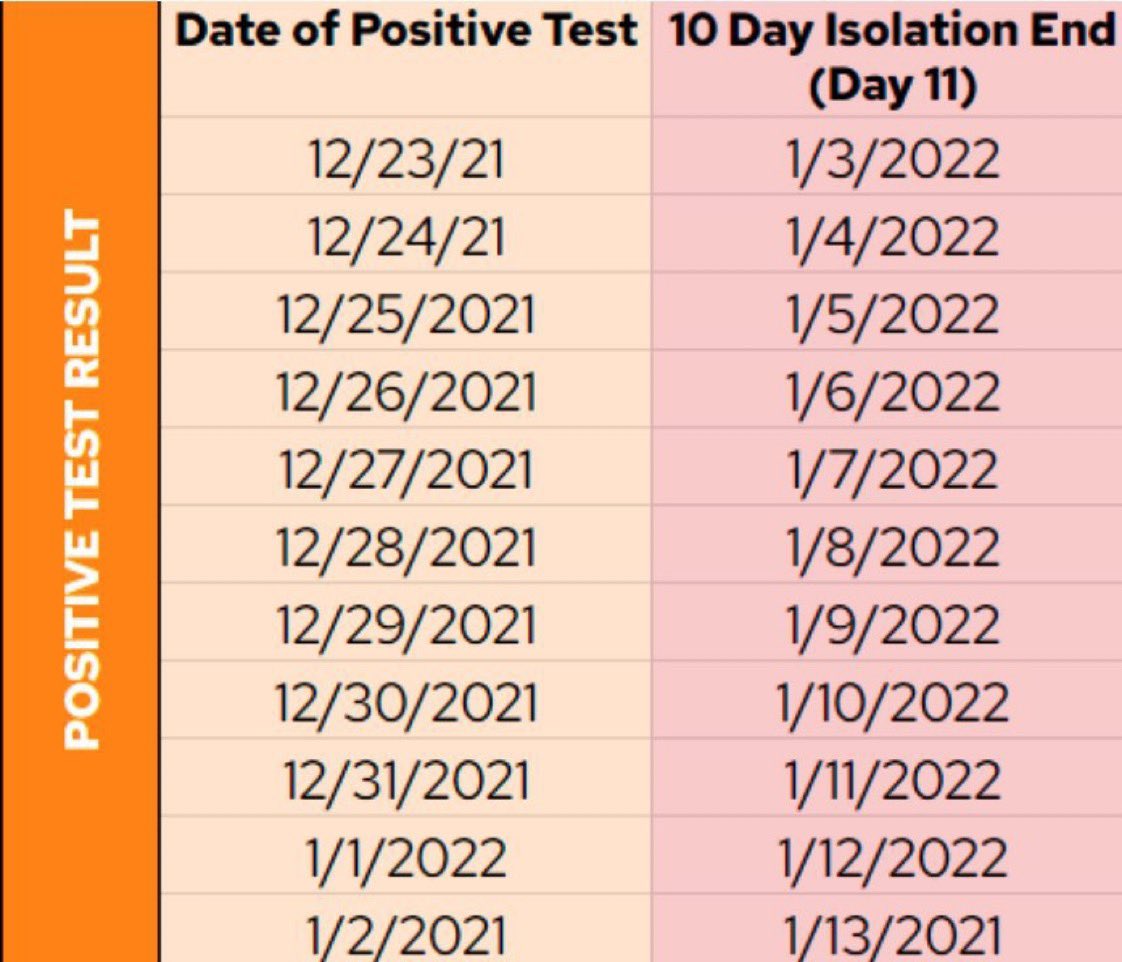 POSITIVE TEST RESULT

| Date of Positive Test | 10 Day Isolation End (Day 11) |
|---|---|
| 12/23/21 | 1/3/2022 |
| 12/24/21 | 1/4/2022 |
| 12/25/2021 | 1/5/2022 |
| 12/26/2021 | 1/6/2022 |
| 12/27/2021 | 1/7/2022 |
| 12/28/2021 | 1/8/2022 |
| 12/29/2021 | 1/9/2022 |
| 12/30/2021 | 1/10/2022 |
| 12/31/2021 | 1/11/2022 |
| 1/1/2022 | 1/12/2022 |
| 1/2/2021 | 1/13/2021 |